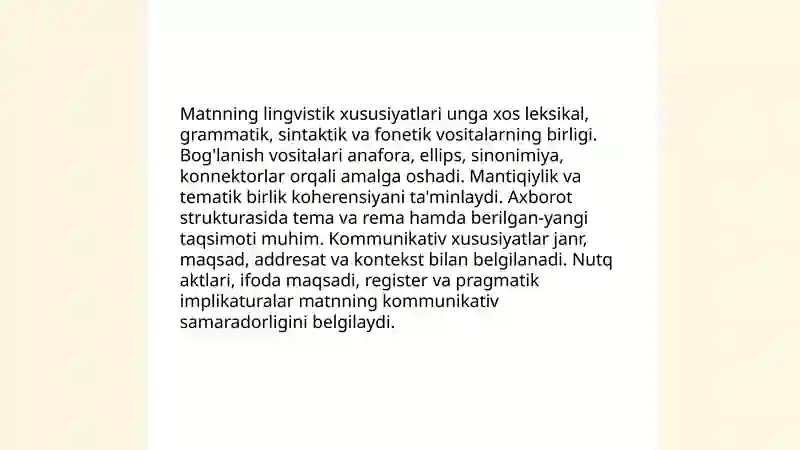 Matnning lingvistik xususiyatlari unga xos leksikal, grammatik, sintaktik va fonetik vositalarning birligi. Bog'lanish vositalari anafora, ellips, sinonimiya, konnektorlar orqali amalga oshadi. Mantiqiylik va tematik birlik koherensiyani ta'minlaydi. Axborot strukturasida tema va rema hamda berilgan-yangi taqsimoti muhim. Kommunikativ xususiyatlar janr, maqsad, addresat va kontekst bilan belgilanadi. Nutq aktlari, ifoda maqsadi, register va pragmatik implikaturalar matnning kommunikativ samaradorligini belgilaydi.